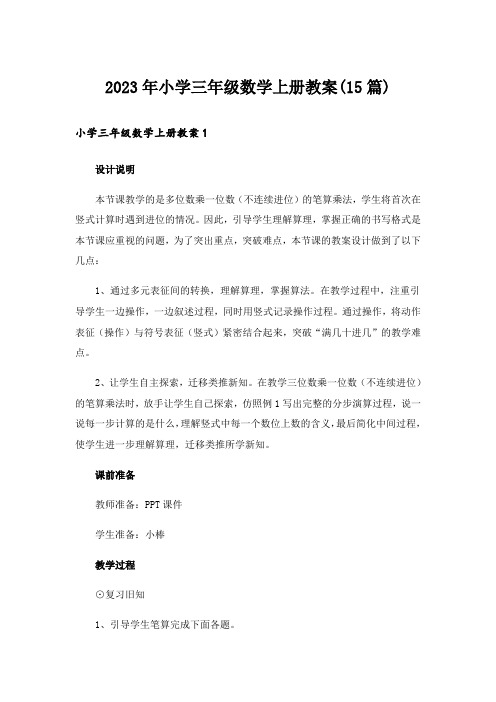 2023年小学三年级数学上册教案(15篇)

小学三年级数学上册教案1

设计说明

本节课教学的是多位数乘一位数（不连续进位）的笔算乘法，学生将首次在竖式计算时遇到进位的情况。因此，引导学生理解算理，掌握正确的书写格式是本节课应重视的问题，为了突出重点，突破难点，本节课的教案设计做到了以下几点：

1、通过多元表征间的转换，理解算理，掌握算法。在教学过程中，注重引导学生一边操作，一边叙述过程，同时用竖式记录操作过程。通过操作，将动作表征（操作）与符号表征（竖式）紧密结合起来，突破“满几十进几”的教学难点。

2、让学生自主探索，迁移类推新知。在教学三位数乘一位数（不连续进位）的笔算乘法时，放手让学生自己探索，仿照例1写出完整的分步演算过程，说一说每一步计算的是什么，理解竖式中每一个数位上数的含义，最后简化中间过程，使学生进一步理解算理，迁移类推所学新知。

课前准备

教师准备：PPT课件

学生准备：小棒

教学过程

⊙复习旧知

1、引导学生笔算完成下面各题。